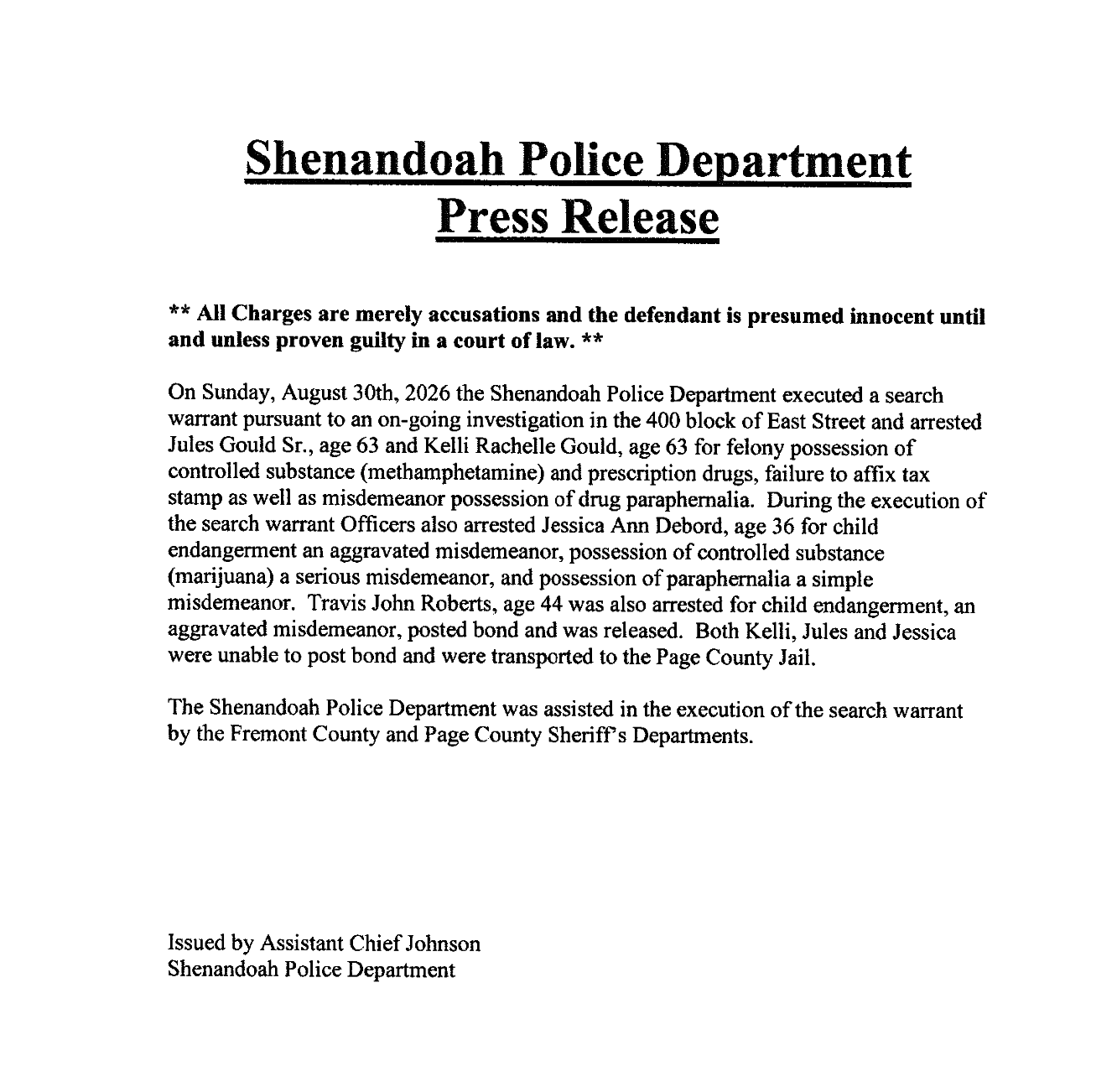 Shenandoah Police Department
Press Release

** All Charges are merely accusations and the defendant is presumed innocent until and unless proven guilty in a court of law. **

On Sunday, August 30th, 2026 the Shenandoah Police Department executed a search warrant pursuant to an on-going investigation in the 400 block of East Street and arrested Jules Gould Sr., age 63 and Kelli Rachelle Gould, age 63 for felony possession of controlled substance (methamphetamine) and prescription drugs, failure to affix tax stamp as well as misdemeanor possession of drug paraphernalia. During the execution of the search warrant Officers also arrested Jessica Ann Debord, age 36 for child endangerment an aggravated misdemeanor, possession of controlled substance (marijuana) a serious misdemeanor, and possession of paraphernalia a simple misdemeanor. Travis John Roberts, age 44 was also arrested for child endangerment, an aggravated misdemeanor, posted bond and was released. Both Kelli, Jules and Jessica were unable to post bond and were transported to the Page County Jail.

The Shenandoah Police Department was assisted in the execution of the search warrant by the Fremont County and Page County Sheriff's Departments.

Issued by Assistant Chief Johnson
Shenandoah Police Department